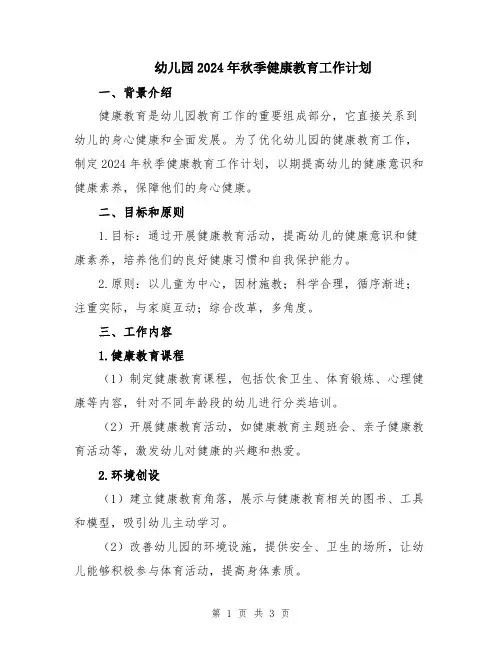 幼儿园2024年秋季健康教育工作计划

一、背景介绍

健康教育是幼儿园教育工作的重要组成部分，它直接关系到幼儿的身心健康和全面发展。为了优化幼儿园的健康教育工作，制定2024年秋季健康教育工作计划，以期提高幼儿的健康意识和健康素养，保障他们的身心健康。

二、目标和原则

1.目标：通过开展健康教育活动，提高幼儿的健康意识和健康素养，培养他们的良好健康习惯和自我保护能力。

2.原则：以儿童为中心，因材施教；科学合理，循序渐进；注重实际，与家庭互动；综合改革，多角度。

三、工作内容

1.健康教育课程

（1）制定健康教育课程，包括饮食卫生、体育锻炼、心理健康等内容，针对不同年龄段的幼儿进行分类培训。

（2）开展健康教育活动，如健康教育主题班会、亲子健康教育活动等，激发幼儿对健康的兴趣和热爱。

2.环境创设

（1）建立健康教育角落，展示与健康教育相关的图书、工具和模型，吸引幼儿主动学习。

（2）改善幼儿园的环境设施，提供安全、卫生的场所，让幼儿能够积极参与体育活动，提高身体素质。

第 1 页 共 3 页